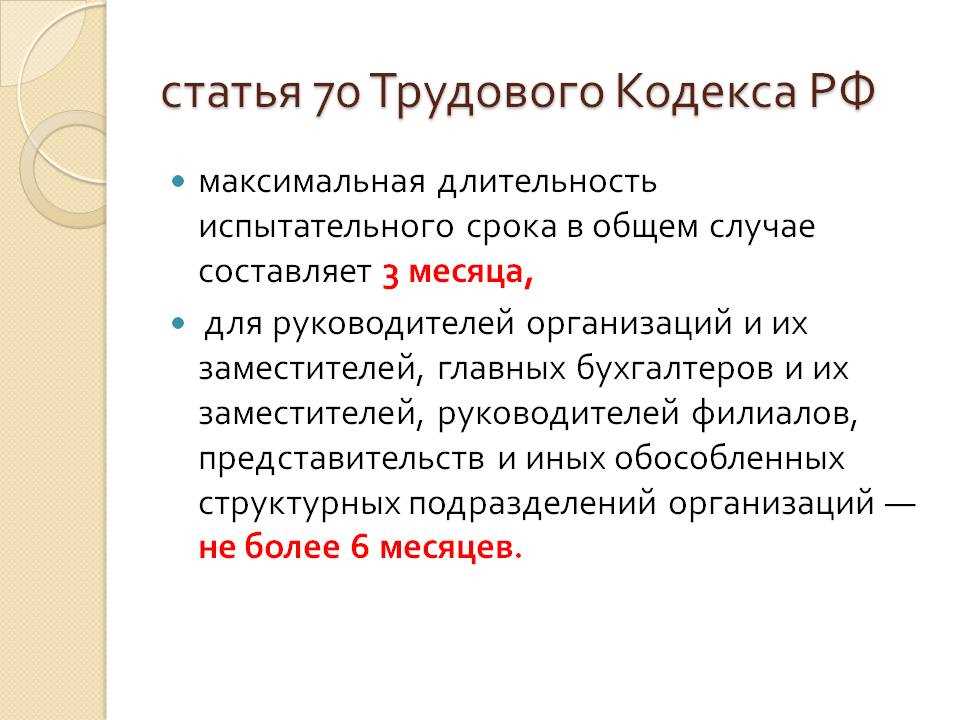 статья 70 Трудового Кодекса РФ

максимальная длительность испытательного срока в общем случае составляет 3 месяца,

для руководителей организаций и их заместителей, главных бухгалтеров и их заместителей, руководителей филиалов, представительств и иных обособленных структурных подразделений организаций — не более 6 месяцев.